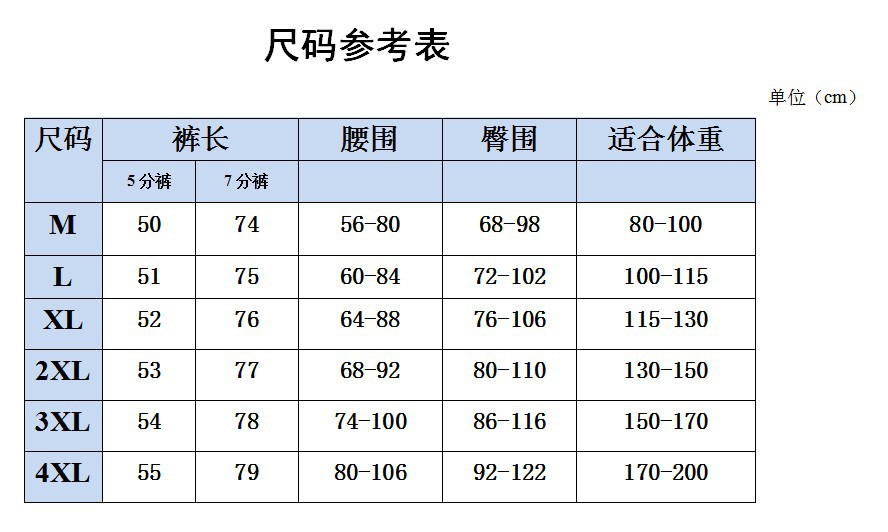 尺码参考表

单位（cm）

| 尺码 | 裤长 | | 腰围 | 臀围 | 适合体重 |
|---|---|---|---|---|---|
| | 5分裤 | 7分裤 | | | |
| M | 50 | 74 | 56-80 | 68-98 | 80-100 |
| L | 51 | 75 | 60-84 | 72-102 | 100-115 |
| XL | 52 | 76 | 64-88 | 76-106 | 115-130 |
| 2XL | 53 | 77 | 68-92 | 80-110 | 130-150 |
| 3XL | 54 | 78 | 74-100 | 86-116 | 150-170 |
| 4XL | 55 | 79 | 80-106 | 92-122 | 170-200 |